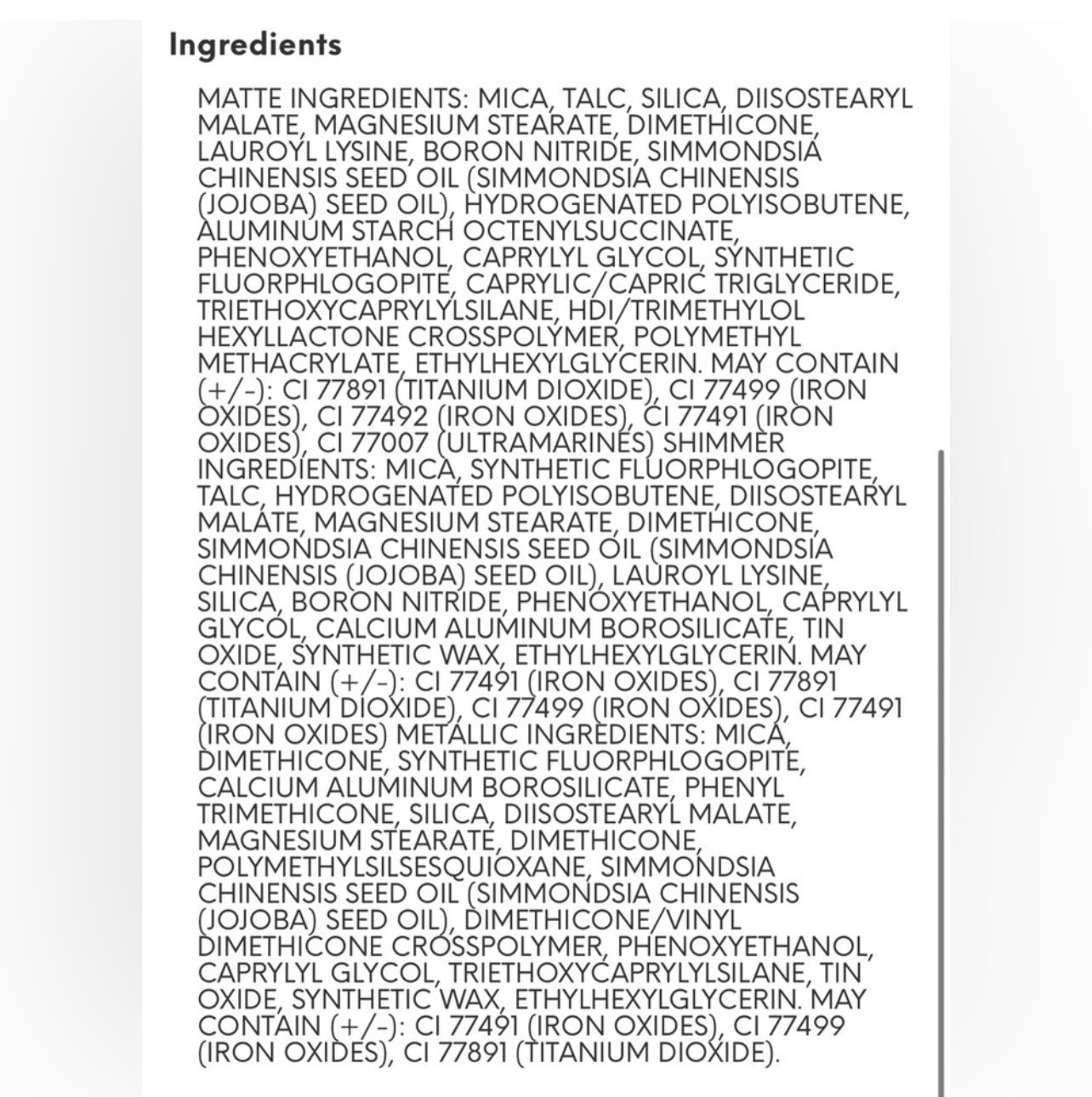 Ingredients

MATTE INGREDIENTS: MICA, TALC, SILICA, DIISOSTEARYL MALATE, MAGNESIUM STEARATE, DIMETHICONE, LAUROYL LYSINE, BORON NITRIDE, SIMMONDSIA CHINENSIS SEED OIL (SIMMONDSIA CHINENSIS (JOJOBA) SEED OIL), HYDROGENATED POLYISOBUTENE, ALUMINUM STARCH OCTENYLSUCCINATE, PHENOXYETHANOL, CAPRYLYL GLYCOL, SYNTHETIC FLUORPHLOGOPITE, CAPRYLIC/CAPRIC TRIGLYCERIDE, TRIETHOXYCAPRYLYLSILANE, HDI/TRIMETHYLOL HEXYLLACTONE CROSSPOLYMER, POLYMETHYL METHACRYLATE, ETHYLHEXYLGLYCERIN. MAY CONTAIN (+/-): CI 77891 (TITANIUM DIOXIDE), CI 77499 (IRON OXIDES), CI 77492 (IRON OXIDES), CI 77491 (IRON OXIDES), CI 77007 (ULTRAMARINES) SHIMMER INGREDIENTS: MICA, SYNTHETIC FLUORPHLOGOPITE, TALC, HYDROGENATED POLYISOBUTENE, DIISOSTEARYL MALATE, MAGNESIUM STEARATE, DIMETHICONE, SIMMONDSIA CHINENSIS SEED OIL (SIMMONDSIA CHINENSIS (JOJOBA) SEED OIL), LAUROYL LYSINE, SILICA, BORON NITRIDE, PHENOXYETHANOL, CAPRYLYL GLYCOL, CALCIUM ALUMINUM BOROSILICATE, TIN OXIDE, SYNTHETIC WAX, ETHYLHEXYLGLYCERIN. MAY CONTAIN (+/-): CI 77491 (IRON OXIDES), CI 77891 (TITANIUM DIOXIDE), CI 77499 (IRON OXIDES), CI 77491 (IRON OXIDES) METALLIC INGREDIENTS: MICA, DIMETHICONE, SYNTHETIC FLUORPHLOGOPITE, CALCIUM ALUMINUM BOROSILICATE, PHENYL TRIMETHICONE, SILICA, DIISOSTEARYL MALATE, MAGNESIUM STEARATE, DIMETHICONE, POLYMETHYLSILSESQUIOXANE, SIMMONDSIA CHINENSIS SEED OIL (SIMMONDSIA CHINENSIS (JOJOBA) SEED OIL), DIMETHICONE/VINYL DIMETHICONE CROSSPOLYMER, PHENOXYETHANOL, CAPRYLYL GLYCOL, TRIETHOXYCAPRYLYLSILANE, TIN OXIDE, SYNTHETIC WAX, ETHYLHEXYLGLYCERIN. MAY CONTAIN (+/-): CI 77491 (IRON OXIDES), CI 77499 (IRON OXIDES), CI 77891 (TITANIUM DIOXIDE).